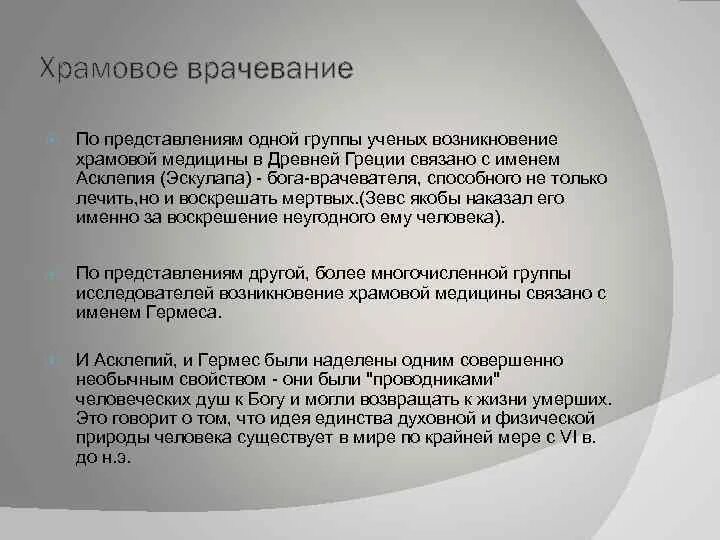 Храмовое врачевание

По представлениям одной группы ученых возникновение храмовой медицины в Древней Греции связано с именем Асклепия (Эскулапа) - бога-врачевателя, способного не только лечить,но и воскрешать мертвых.(Зевс якобы наказал его именно за воскрешение неугодного ему человека).

По представлениям другой, более многочисленной группы исследователей возникновение храмовой медицины связано с именем Гермеса.

И Асклепий, и Гермес были наделены одним совершенно необычным свойством - они были "проводниками" человеческих душ к Богу и могли возвращать к жизни умерших. Это говорит о том, что идея единства духовной и физической природы человека существует в мире по крайней мере с VI в. до н.э.